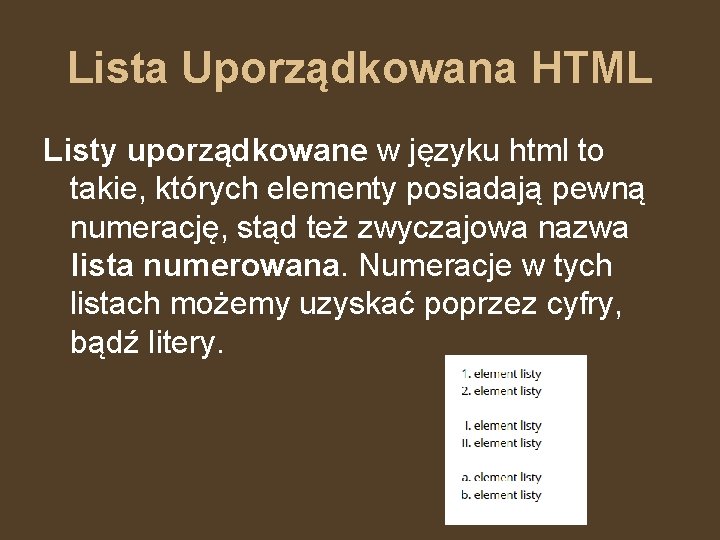 Lista Uporządkowana HTML

Listy uporządkowane w języku html to takie, których elementy posiadają pewną numerację, stąd też zwyczajowa nazwa lista numerowana. Numeracje w tych listach możemy uzyskać poprzez cyfry, bądź litery.

1. element listy
2. element listy

I. element listy
II. element listy

a. element listy
b. element listy